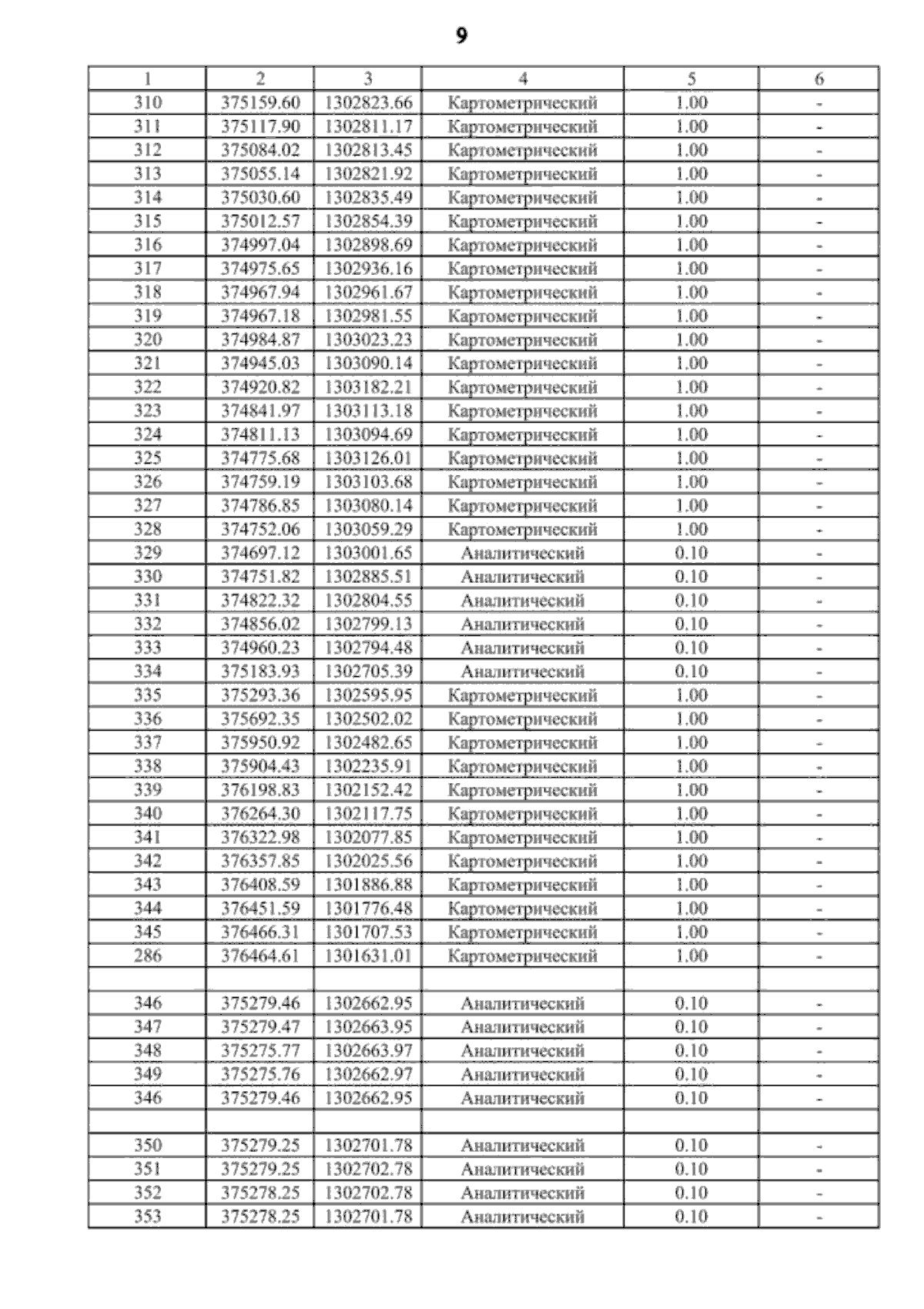 9

| 1 | 2 | 3 | 4 | 5 | 6 |
|---|---|---|---|---|---|
| 310 | 375159.60 | 1302823.66 | Картометрический | 1.00 | - |
| 311 | 375117.90 | 1302811.17 | Картометрический | 1.00 | - |
| 312 | 375084.02 | 1302813.45 | Картометрический | 1.00 | - |
| 313 | 375055.14 | 1302821.92 | Картометрический | 1.00 | - |
| 314 | 375030.60 | 1302835.49 | Картометрический | 1.00 | - |
| 315 | 375012.57 | 1302854.39 | Картометрический | 1.00 | - |
| 316 | 374997.04 | 1302898.69 | Картометрический | 1.00 | - |
| 317 | 374975.65 | 1302936.16 | Картометрический | 1.00 | - |
| 318 | 374967.94 | 1302961.67 | Картометрический | 1.00 | - |
| 319 | 374967.18 | 1302981.55 | Картометрический | 1.00 | - |
| 320 | 374984.87 | 1303023.23 | Картометрический | 1.00 | - |
| 321 | 374945.03 | 1303090.14 | Картометрический | 1.00 | - |
| 322 | 374920.82 | 1303182.21 | Картометрический | 1.00 | - |
| 323 | 374841.97 | 1303113.18 | Картометрический | 1.00 | - |
| 324 | 374811.13 | 1303094.69 | Картометрический | 1.00 | - |
| 325 | 374775.68 | 1303126.01 | Картометрический | 1.00 | - |
| 326 | 374759.19 | 1303103.68 | Картометрический | 1.00 | - |
| 327 | 374786.85 | 1303080.14 | Картометрический | 1.00 | - |
| 328 | 374752.06 | 1303059.29 | Картометрический | 1.00 | - |
| 329 | 374697.12 | 1303001.65 | Аналитический | 0.10 | - |
| 330 | 374751.82 | 1302885.51 | Аналитический | 0.10 | - |
| 331 | 374822.32 | 1302804.55 | Аналитический | 0.10 | - |
| 332 | 374856.02 | 1302799.13 | Аналитический | 0.10 | - |
| 333 | 374960.23 | 1302794.48 | Аналитический | 0.10 | - |
| 334 | 375183.93 | 1302705.39 | Аналитический | 0.10 | - |
| 335 | 375293.36 | 1302595.95 | Картометрический | 1.00 | - |
| 336 | 375692.35 | 1302502.02 | Картометрический | 1.00 | - |
| 337 | 375950.92 | 1302482.65 | Картометрический | 1.00 | - |
| 338 | 375904.43 | 1302235.91 | Картометрический | 1.00 | - |
| 339 | 376198.83 | 1302152.42 | Картометрический | 1.00 | - |
| 340 | 376264.30 | 1302117.75 | Картометрический | 1.00 | - |
| 341 | 376322.98 | 1302077.85 | Картометрический | 1.00 | - |
| 342 | 376357.85 | 1302025.56 | Картометрический | 1.00 | - |
| 343 | 376408.59 | 1301886.88 | Картометрический | 1.00 | - |
| 344 | 376451.59 | 1301776.48 | Картометрический | 1.00 | - |
| 345 | 376466.31 | 1301707.53 | Картометрический | 1.00 | - |
| 286 | 376464.61 | 1301631.01 | Картометрический | 1.00 | - |
| | | | | | |
| 346 | 375279.46 | 1302662.95 | Аналитический | 0.10 | - |
| 347 | 375279.47 | 1302663.95 | Аналитический | 0.10 | - |
| 348 | 375275.77 | 1302663.97 | Аналитический | 0.10 | - |
| 349 | 375275.76 | 1302662.97 | Аналитический | 0.10 | - |
| 346 | 375279.46 | 1302662.95 | Аналитический | 0.10 | - |
| | | | | | |
| 350 | 375279.25 | 1302701.78 | Аналитический | 0.10 | - |
| 351 | 375279.25 | 1302702.78 | Аналитический | 0.10 | - |
| 352 | 375278.25 | 1302702.78 | Аналитический | 0.10 | - |
| 353 | 375278.25 | 1302701.78 | Аналитический | 0.10 | - |